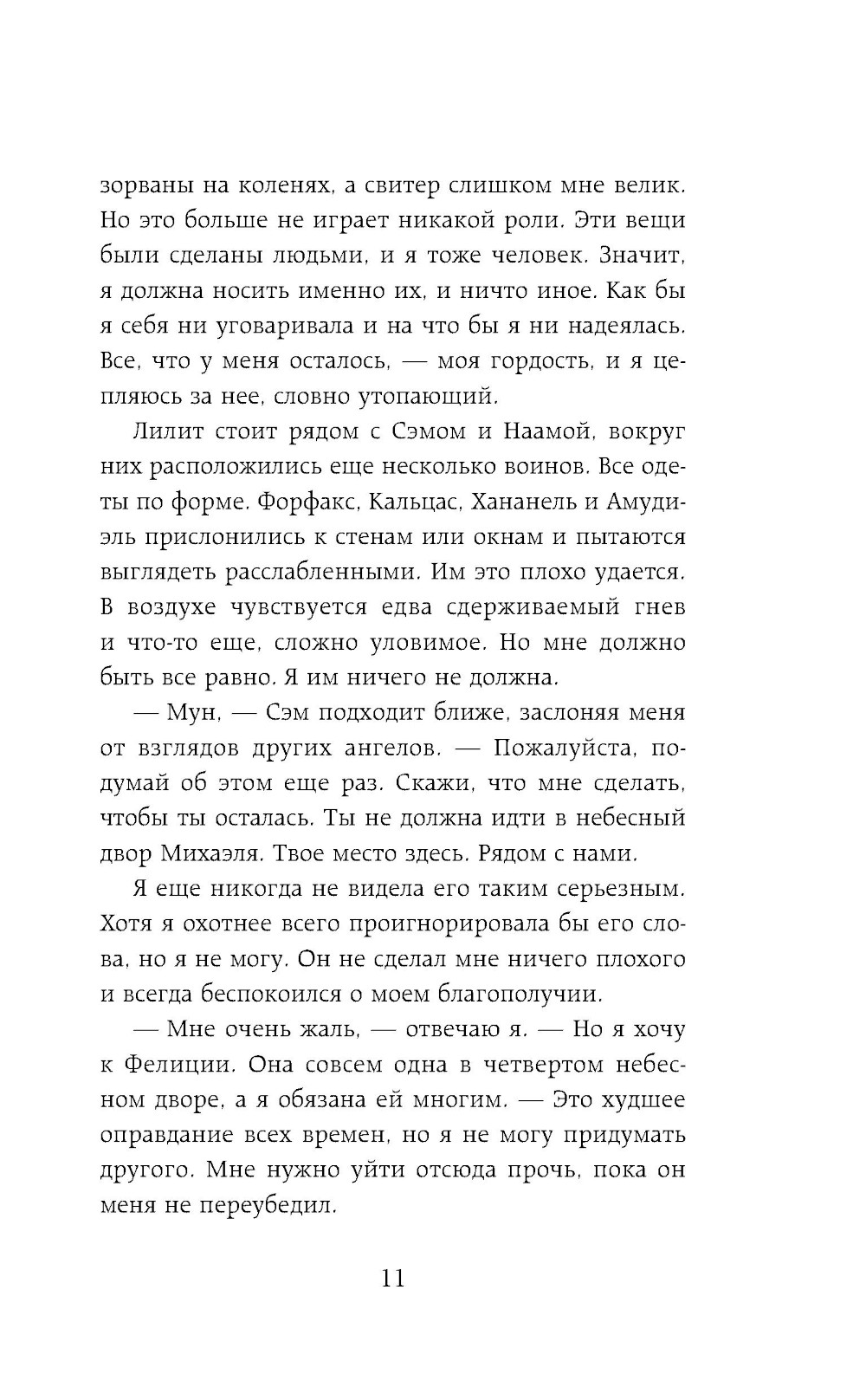 зорваны на коленях, а свитер слишком мне велик. Но это больше не играет никакой роли. Эти вещи были сделаны людьми, и я тоже человек. Значит, я должна носить именно их, и ничто иное. Как бы я себя ни уговаривала и на что бы я ни надеялась. Все, что у меня осталось, — моя гордость, и я цепляюсь за нее, словно утопающий.

Лилит стоит рядом с Сэмом и Наамой, вокруг них расположились еще несколько воинов. Все одеты по форме. Форфакс, Кальцас, Хананель и Амудиэль прислонились к стенам или окнам и пытаются выглядеть расслабленными. Им это плохо удается. В воздухе чувствуется едва сдерживаемый гнев и что-то еще, сложно уловимое. Но мне должно быть все равно. Я им ничего не должна.

— Мун, — Сэм подходит ближе, заслоняя меня от взглядов других ангелов. — Пожалуйста, подумай об этом еще раз. Скажи, что мне сделать, чтобы ты осталась. Ты не должна идти в небесный двор Михаэля. Твое место здесь. Рядом с нами.

Я еще никогда не видела его таким серьезным. Хотя я охотнее всего проигнорировала бы его слова, но я не могу. Он не сделал мне ничего плохого и всегда беспокоился о моем благополучии.

— Мне очень жаль, — отвечаю я. — Но я хочу к Фелиции. Она совсем одна в четвертом небесном дворе, а я обязана ей многим. — Это худшее оправдание всех времен, но я не могу придумать другого. Мне нужно уйти отсюда прочь, пока он меня не переубедил.

11